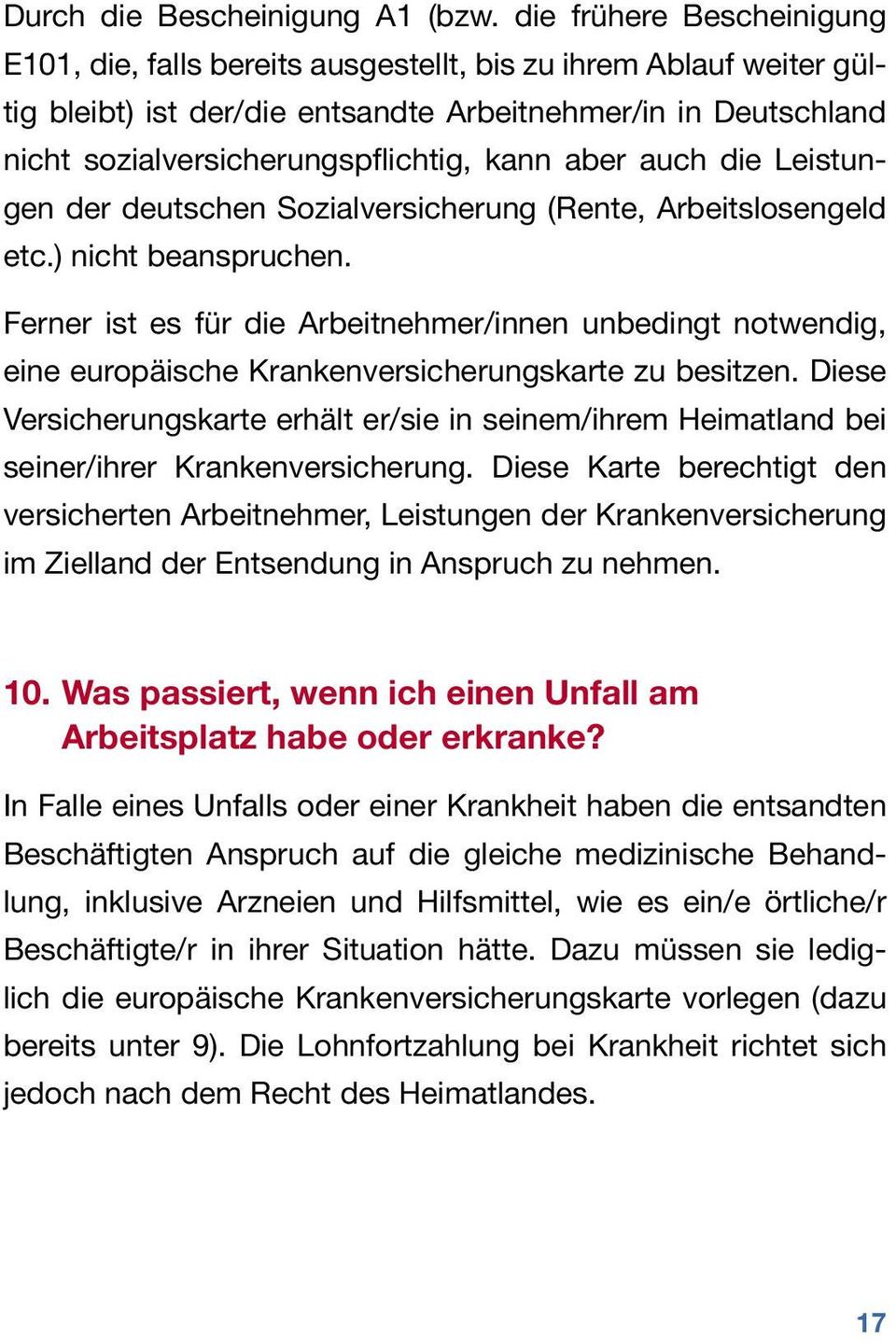 Durch die Bescheinigung A1 (bzw. die frühere Bescheinigung E101, die, falls bereits ausgestellt, bis zu ihrem Ablauf weiter gültig bleibt) ist der/die entsandte Arbeitnehmer/in in Deutschland nicht sozialversicherungspflichtig, kann aber auch die Leistungen der deutschen Sozialversicherung (Rente, Arbeitslosengeld etc.) nicht beanspruchen.

Ferner ist es für die Arbeitnehmer/innen unbedingt notwendig, eine europäische Krankenversicherungskarte zu besitzen. Diese Versicherungskarte erhält er/sie in seinem/ihrem Heimatland bei seiner/ihrer Krankenversicherung. Diese Karte berechtigt den versicherten Arbeitnehmer, Leistungen der Krankenversicherung im Zielland der Entsendung in Anspruch zu nehmen.

10. Was passiert, wenn ich einen Unfall am Arbeitsplatz habe oder erkranke?

In Falle eines Unfalls oder einer Krankheit haben die entsandten Beschäftigten Anspruch auf die gleiche medizinische Behandlung, inklusive Arzneien und Hilfsmittel, wie es ein/e örtliche/r Beschäftigte/r in ihrer Situation hätte. Dazu müssen sie lediglich die europäische Krankenversicherungskarte vorlegen (dazu bereits unter 9). Die Lohnfortzahlung bei Krankheit richtet sich jedoch nach dem Recht des Heimatlandes.

17